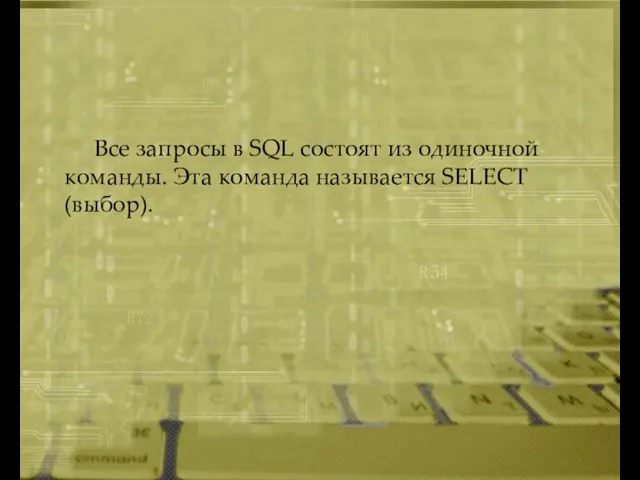 Все запросы в SQL состоят из одиночной команды. Эта команда называется SELECT (выбор).